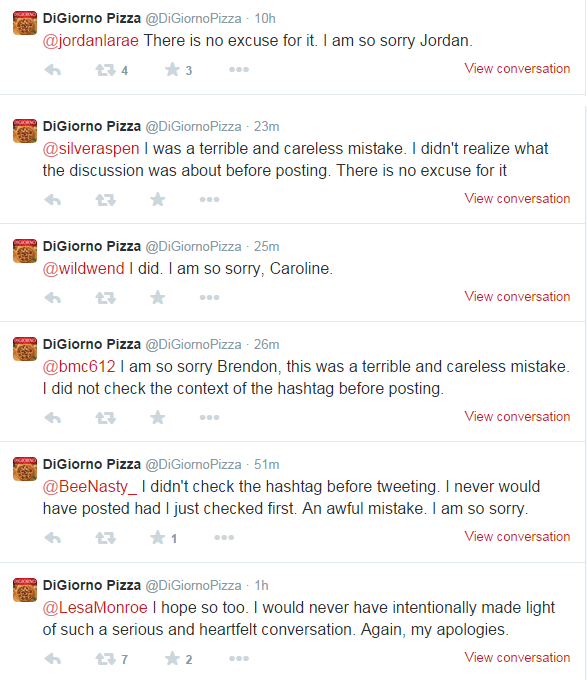 DiGiorno Pizza @DiGiornoPizza · 10h
@jordanlarae There is no excuse for it. I am so sorry Jordan.
4 3
View conversation

DiGiorno Pizza @DiGiornoPizza · 23m
@silveraspen I was a terrible and careless mistake. I didn't realize what the discussion was about before posting. There is no excuse for it
View conversation

DiGiorno Pizza @DiGiornoPizza · 25m
@wildwend I did. I am so sorry, Caroline.
View conversation

DiGiorno Pizza @DiGiornoPizza · 26m
@bmc612 I am so sorry Brendon, this was a terrible and careless mistake. I did not check the context of the hashtag before posting.
View conversation

DiGiorno Pizza @DiGiornoPizza · 51m
@BeeNasty_ I didn't check the hashtag before tweeting. I never would have posted had I just checked first. An awful mistake. I am so sorry.
1
View conversation

DiGiorno Pizza @DiGiornoPizza · 1h
@LesaMonroe I hope so too. I would never have intentionally made light of such a serious and heartfelt conversation. Again, my apologies.
7 2
View conversation